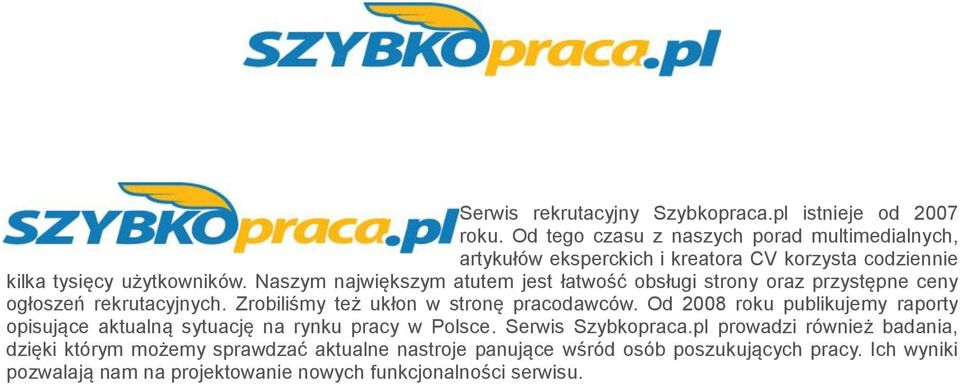 SZYBKOpraca.pl

SZYBKOpraca.pl

Serwis rekrutacyjny Szybkopraca.pl istnieje od 2007 roku. Od tego czasu z naszych porad multimedialnych, artykułów eksperckich i kreatora CV korzysta codziennie kilka tysięcy użytkowników. Naszym największym atutem jest łatwość obsługi strony oraz przystępne ceny ogłoszeń rekrutacyjnych. Zrobiliśmy też ukłon w stronę pracodawców. Od 2008 roku publikujemy raporty opisujące aktualną sytuację na rynku pracy w Polsce. Serwis Szybkopraca.pl prowadzi również badania, dzięki którym możemy sprawdzać aktualne nastroje panujące wśród osób poszukujących pracy. Ich wyniki pozwalają nam na projektowanie nowych funkcjonalności serwisu.